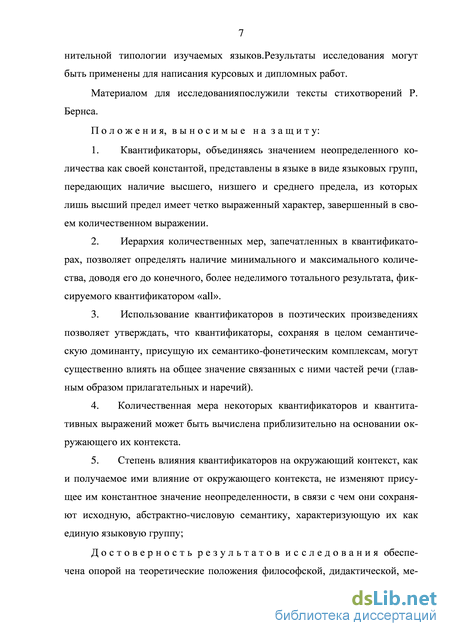 7

нительной типологии изучаемых языков.Результаты исследования могут быть применены для написания курсовых и дипломных работ.

Материалом для исследованияпослужили тексты стихотворений Р. Бернса.

Положения, выносимые на защиту:

1. Квантификаторы, объединяясь значением неопределенного количества как своей константой, представлены в языке в виде языковых групп, передающих наличие высшего, низшего и среднего предела, из которых лишь высший предел имеет четко выраженный характер, завершенный в своем количественном выражении.

2. Иерархия количественных мер, запечатленных в квантификаторах, позволяет определять наличие минимального и максимального количества, доводя его до конечного, более неделимого тотального результата, фиксируемого квантификатором «all».

3. Использование квантификаторов в поэтических произведениях позволяет утверждать, что квантификаторы, сохраняя в целом семантическую доминанту, присущую их семантико-фонетическим комплексам, могут существенно влиять на общее значение связанных с ними частей речи (главным образом прилагательных и наречий).

4. Количественная мера некоторых квантификаторов и квантитативных выражений может быть вычислена приблизительно на основании окружающего их контекста.

5. Степень влияния квантификаторов на окружающий контекст, как и получаемое ими влияние от окружающего контекста, не изменяют присущее им константное значение неопределенности, в связи с чем они сохраняют исходную, абстрактно-числовую семантику, характеризующую их как единую языковую группу;

Достоверность результатов исследования обеспечена опорой на теоретические положения философской, дидактической, ме-

dsLib.net
библиотека диссертаций